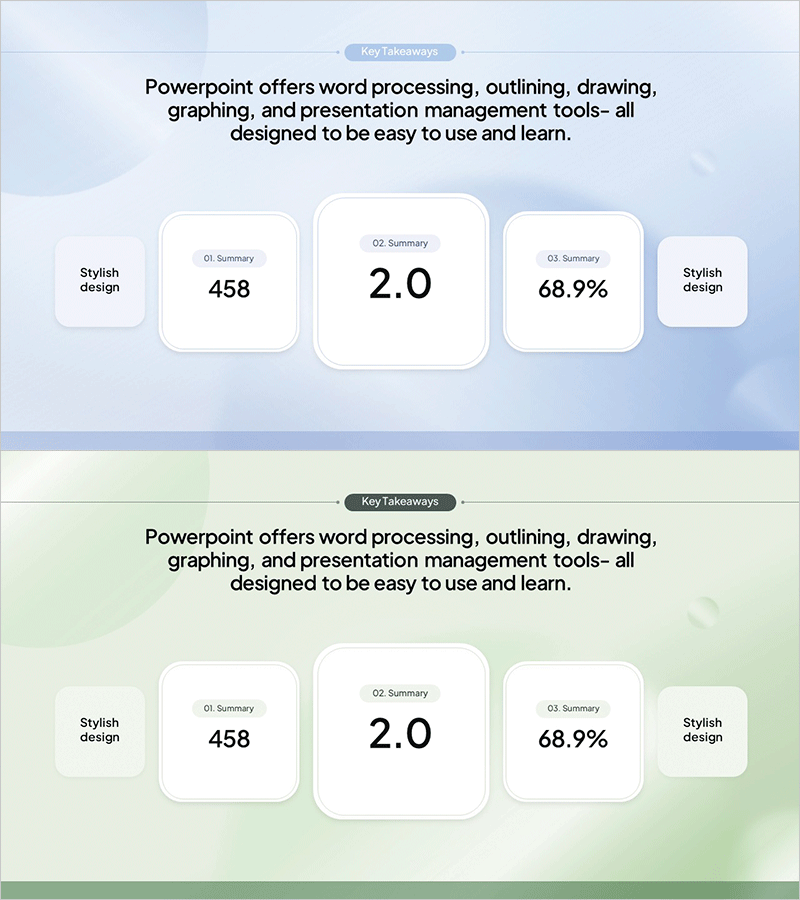 Key Takeaways

Powerpoint offers word processing, outlining, drawing, graphing, and presentation management tools- all designed to be easy to use and learn.

Stylish design

01. Summary
458

02. Summary
2.0

03. Summary
68.9%

Stylish design

Key Takeaways

Powerpoint offers word processing, outlining, drawing, graphing, and presentation management tools- all designed to be easy to use and learn.

Stylish design

01. Summary
458

02. Summary
2.0

03. Summary
68.9%

Stylish design